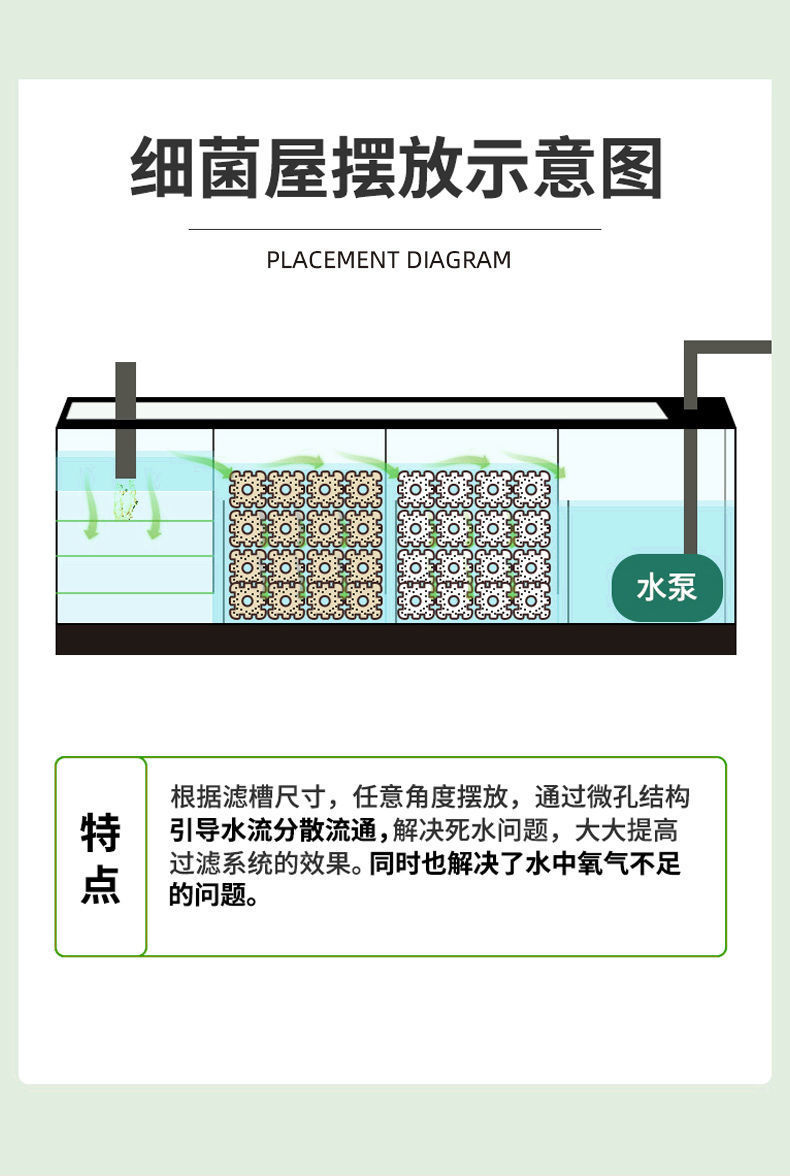 细菌屋摆放示意图

PLACEMENT DIAGRAM

水泵

特点

根据滤槽尺寸，任意角度摆放，通过微孔结构引导水流分散流通，解决死水问题，大大提高过滤系统的效果。同时也解决了水中氧气不足的问题。